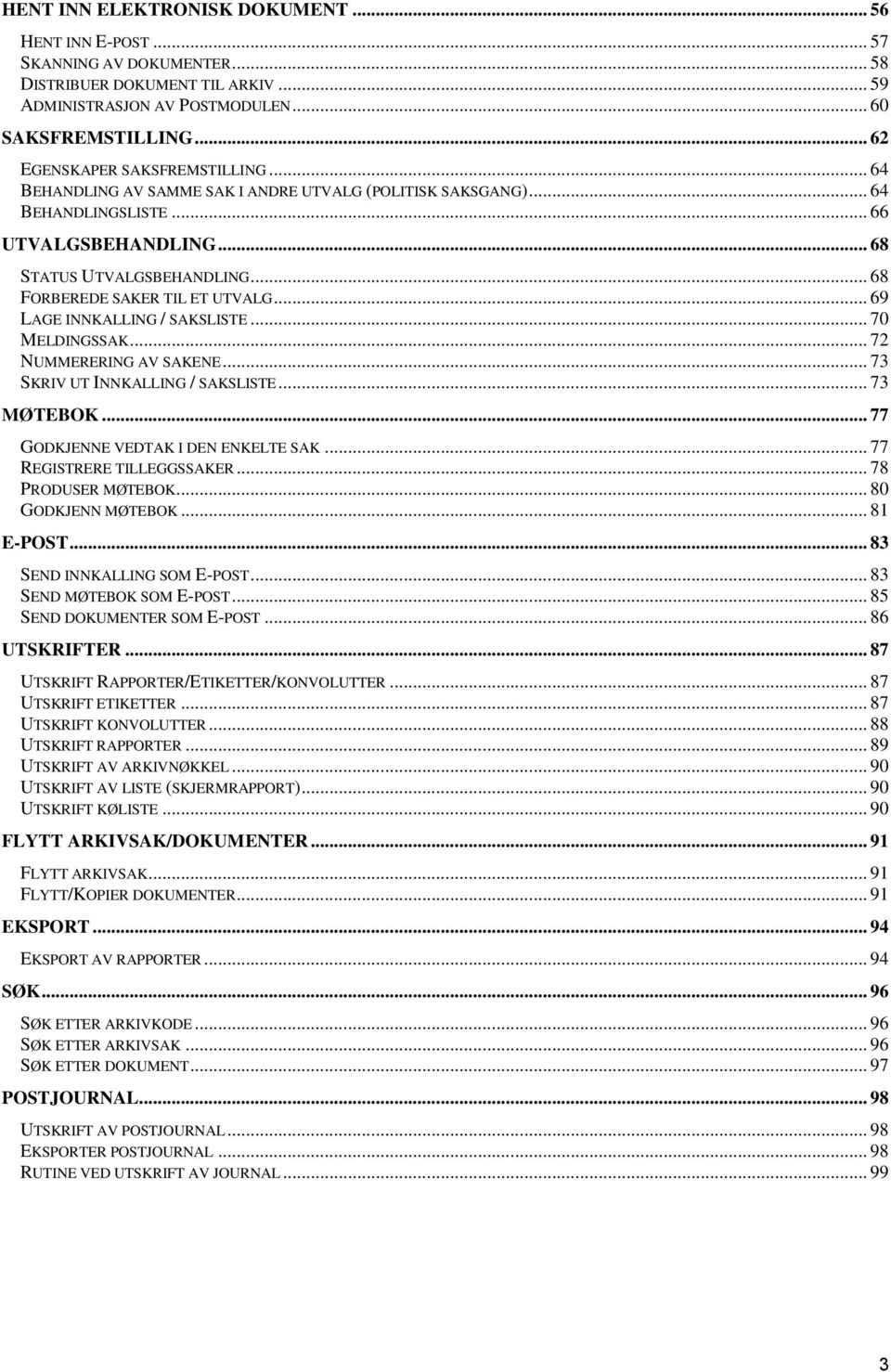 HENT INN ELEKTRONISK DOKUMENT ... 56

HENT INN E-POST ... 57
SKANNING AV DOKUMENTER ... 58
DISTRIBUER DOKUMENT TIL ARKIV ... 59
ADMINISTRASJON AV POSTMODULEN ... 60

SAKSFREMSTILLING ... 62

EGENSKAPER SAKSFREMSTILLING ... 64
BEHANDLING AV SAMME SAK I ANDRE UTVALG (POLITISK SAKSGANG) ... 64
BEHANDLINGSLISTE ... 66

UTVALGSBEHANDLING ... 68

STATUS UTVALGSBEHANDLING ... 68
FORBEREDE SAKER TIL ET UTVALG ... 69
LAGE INNKALLING / SAKSLISTE ... 70
MELDINGSSAK ... 72
NUMMERERING AV SAKENE ... 73
SKRIV UT INNKALLING / SAKSLISTE ... 73

MØTEBOK ... 77

GODKJENNE VEDTAK I DEN ENKELTE SAK ... 77
REGISTRERE TILLEGGSSAKER ... 78
PRODUSER MØTEBOK ... 80
GODKJENN MØTEBOK ... 81

E-POST ... 83

SEND INNKALLING SOM E-POST ... 83
SEND MØTEBOK SOM E-POST ... 85
SEND DOKUMENTER SOM E-POST ... 86

UTSKRIFTER ... 87

UTSKRIFT RAPPORTER/ETIKETTER/KONVOLUTTER ... 87
UTSKRIFT ETIKETTER ... 87
UTSKRIFT KONVOLUTTER ... 88
UTSKRIFT RAPPORTER ... 89
UTSKRIFT AV ARKIVNØKKEL ... 90
UTSKRIFT AV LISTE (SKJERMRAPPORT) ... 90
UTSKRIFT KØLISTE ... 90

FLYTT ARKIVSAK/DOKUMENTER ... 91

FLYTT ARKIVSAK ... 91
FLYTT/KOPIER DOKUMENTER ... 91

EKSPORT ... 94

EKSPORT AV RAPPORTER ... 94

SØK ... 96

SØK ETTER ARKIVKODE ... 96
SØK ETTER ARKIVSAK ... 96
SØK ETTER DOKUMENT ... 97

POSTJOURNAL ... 98

UTSKRIFT AV POSTJOURNAL ... 98
EKSPORTER POSTJOURNAL ... 98
RUTINE VED UTSKRIFT AV JOURNAL ... 99

3